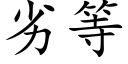 劣等